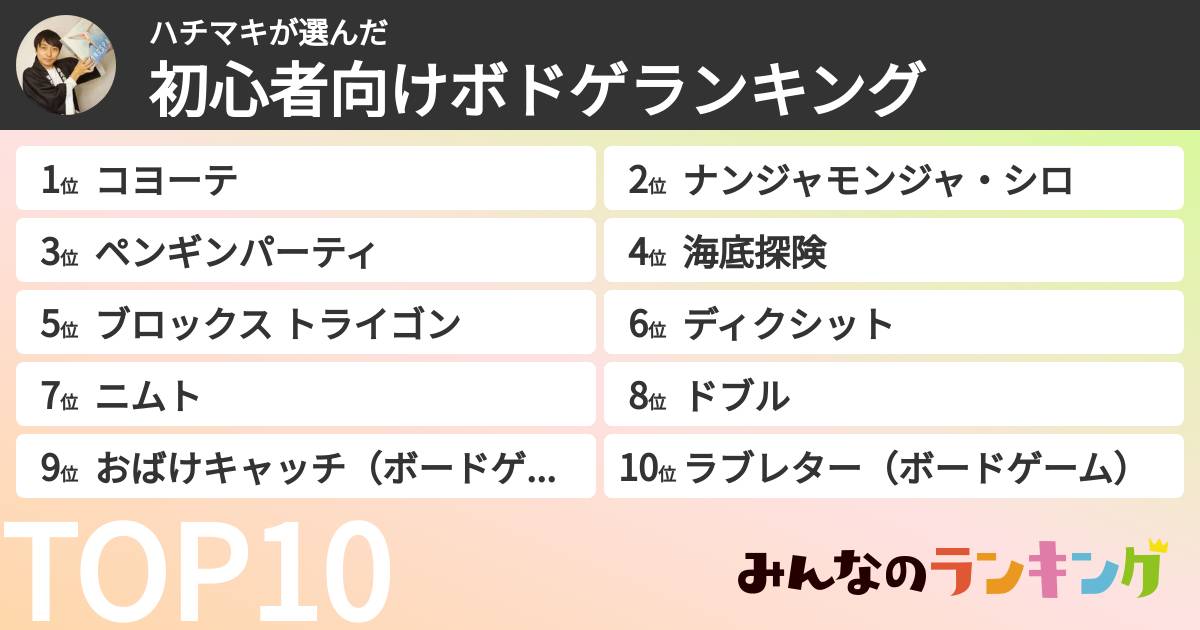 ハチマキが選んだ
初心者向けボドゲランキング

1位 コヨーテ
2位 ナンジャモンジャ・シロ
3位 ペンギンパーティ
4位 海底探険
5位 ブロックス トライゴン
6位 ディクシット
7位 ニムト
8位 ドブル
9位 おばけキャッチ（ボードゲ...
10位 ラブレター（ボードゲーム）

TOP10

みんなのランキング